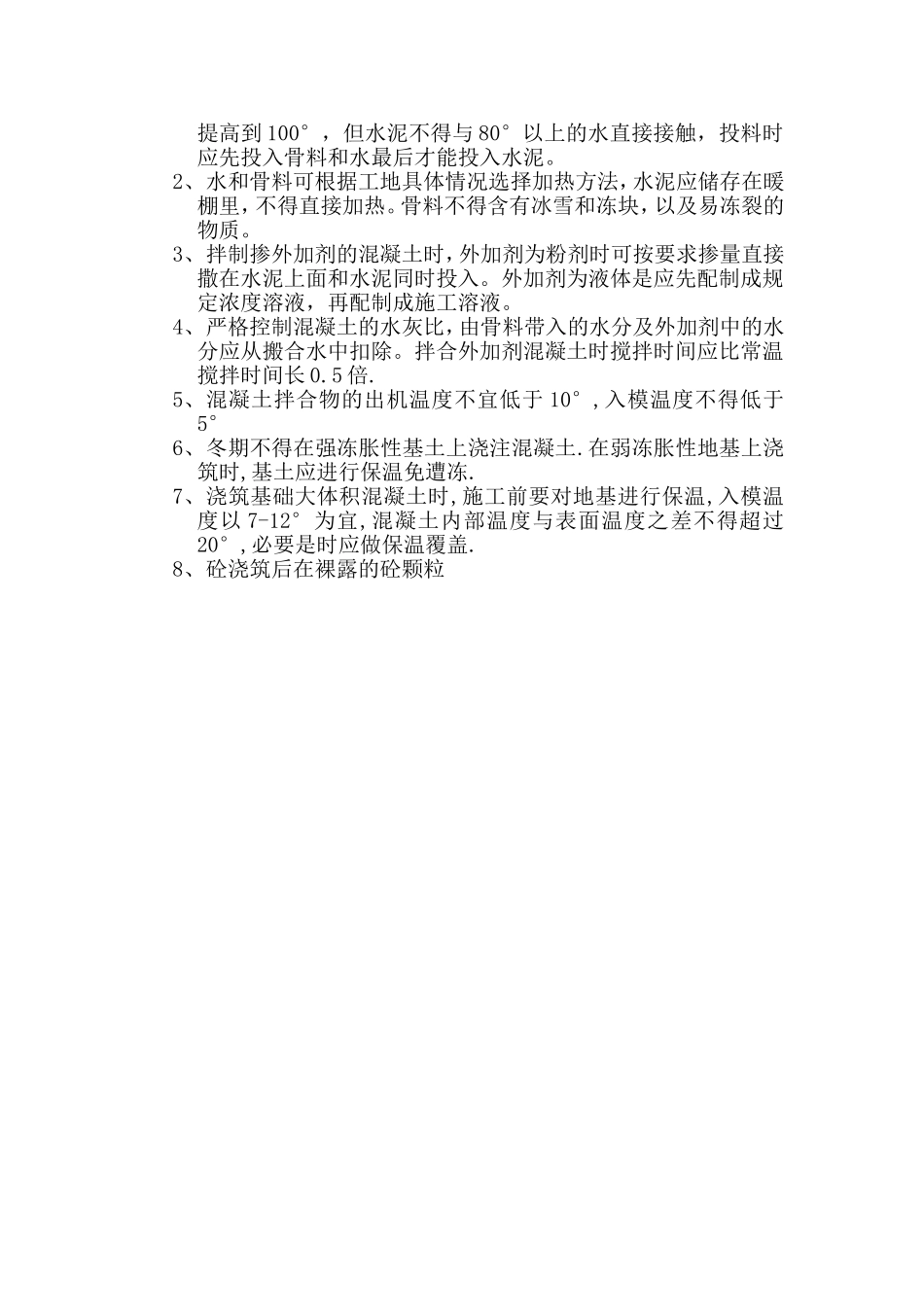 提高到100°，但水泥不得与80°以上的水直接接触，投料时应先投入骨料和水最后才能投入水泥。

2、水和骨料可根据工地具体情况选择加热方法，水泥应储存在暖棚里，不得直接加热。骨料不得含有冰雪和冻块，以及易冻裂的物质。

3、拌制掺外加剂的混凝土时，外加剂为粉剂时可按要求掺量直接撒在水泥上面和水泥同时投入。外加剂为液体是应先配制成规定浓度溶液，再配制成施工溶液。

4、严格控制混凝土的水灰比，由骨料带入的水分及外加剂中的水分应从搬合水中扣除。拌合外加剂混凝土时搅拌时间应比常温搅拌时间长0.5倍.

5、混凝土拌合物的出机温度不宜低于10°,入模温度不得低于5°

6、冬期不得在强冻胀性基土上浇注混凝土.在弱冻胀性地基上浇筑时,基土应进行保温免遭冻.

7、浇筑基础大体积混凝土时,施工前要对地基进行保温,入模温度以7-12°为宜,混凝土内部温度与表面温度之差不得超过20°,必要是时应做保温覆盖.

8、砼浇筑后在裸露的砼颗粒